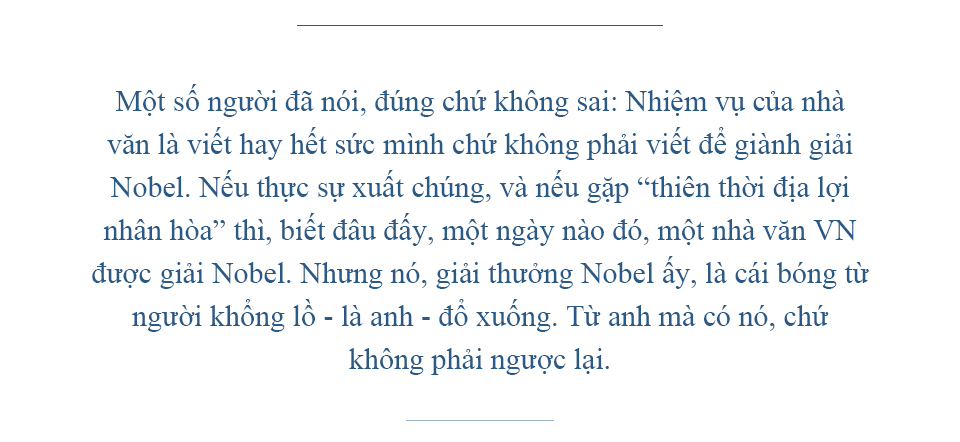 Một số người đã nói, đúng chứ không sai: Nhiệm vụ của nhà văn là viết hay hết sức mình chứ không phải viết để giành giải Nobel. Nếu thực sự xuất chúng, và nếu gặp “thiên thời địa lợi nhân hòa” thì, biết đâu đấy, một ngày nào đó, một nhà văn VN được giải Nobel. Nhưng nó, giải thưởng Nobel ấy, là cái bóng từ người khổng lồ - là anh - đổ xuống. Từ anh mà có nó, chứ không phải ngược lại.